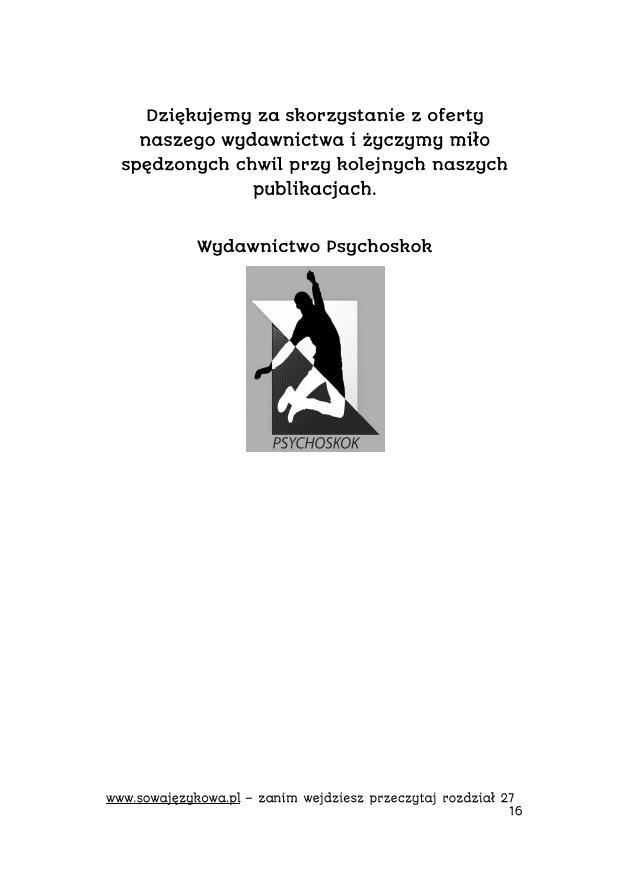 Dziękujemy za skorzystanie z oferty naszego wydawnictwa i życzymy miło spędzonych chwil przy kolejnych naszych publikacjach.

Wydawnictwo Psychoskok

PSYCHOSKOK

www.sowajęzykowa.pl – zanim wejdziesz przeczytaj rozdział 27
16